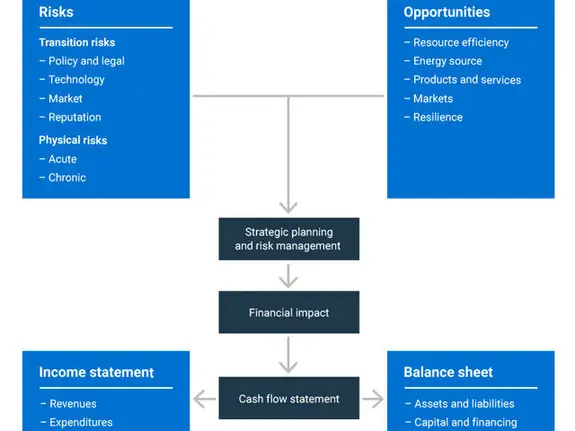 Risks

Transition risks
– Policy and legal
– Technology
– Market
– Reputation

Physical risks
– Acute
– Chronic

Opportunities

– Resource efficiency
– Energy source
– Products and services
– Markets
– Resilience

Strategic planning and risk management

Financial impact

Income statement

– Revenues
– Expenditures

Cash flow statement

Balance sheet

– Assets and liabilities
– Capital and financing